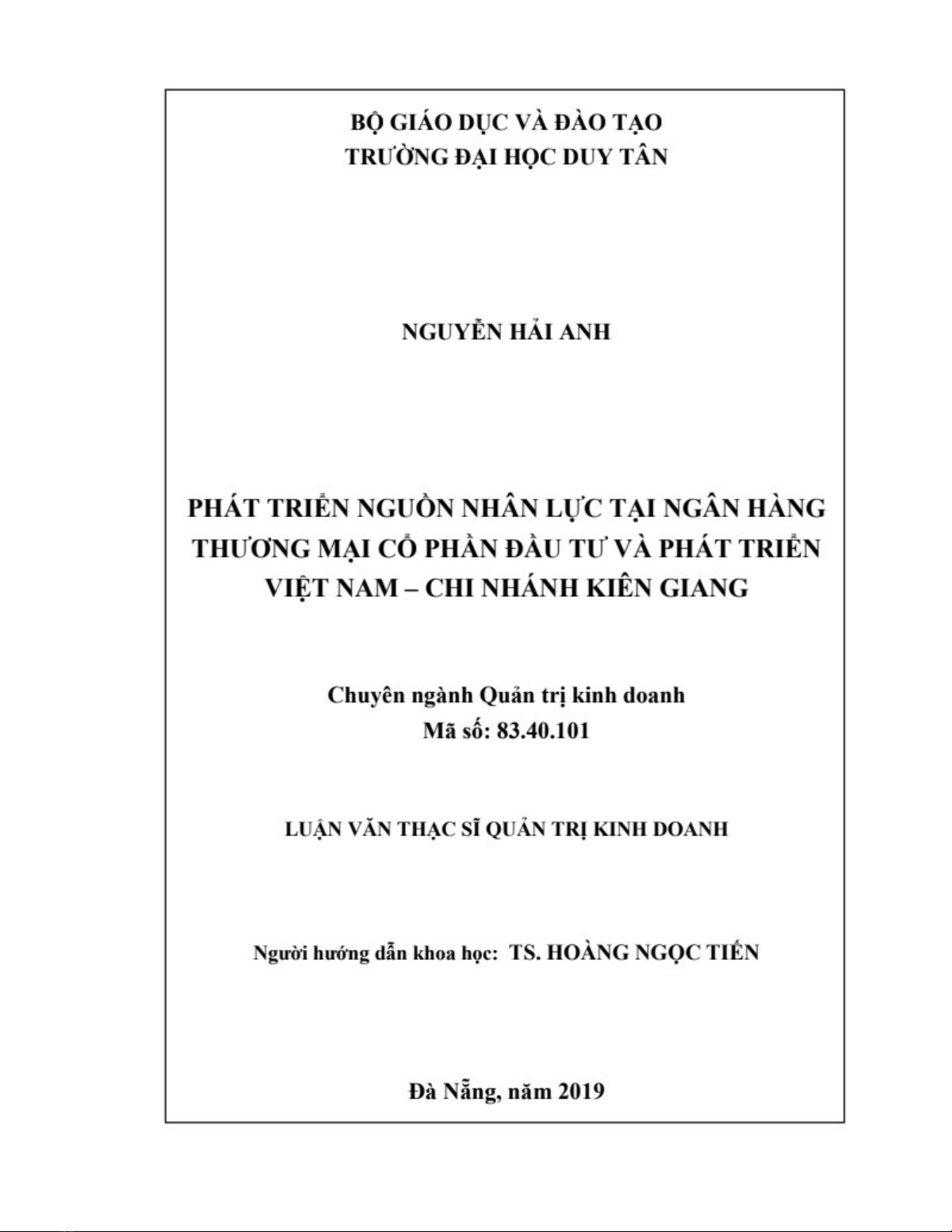 BỘ GIÁO DỤC VÀ ĐÀO TẠO
TRƯỜNG ĐẠI HỌC DUY TÂN

NGUYỄN HẢI ANH

PHÁT TRIỂN NGUỒN NHÂN LỰC TẠI NGÂN HÀNG THƯƠNG MẠI CỔ PHẦN ĐẦU TƯ VÀ PHÁT TRIỂN VIỆT NAM – CHI NHÁNH KIÊN GIANG

Chuyên ngành Quản trị kinh doanh
Mã số: 83.40.101

LUẬN VĂN THẠC SĨ QUẢN TRỊ KINH DOANH

Người hướng dẫn khoa học: TS. HOÀNG NGỌC TIẾN

Đà Nẵng, năm 2019